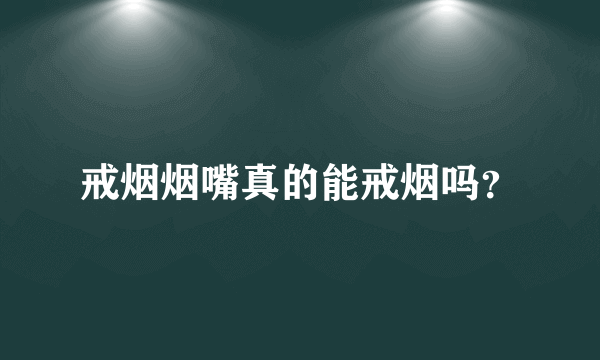 戒烟烟嘴真的能戒烟吗?